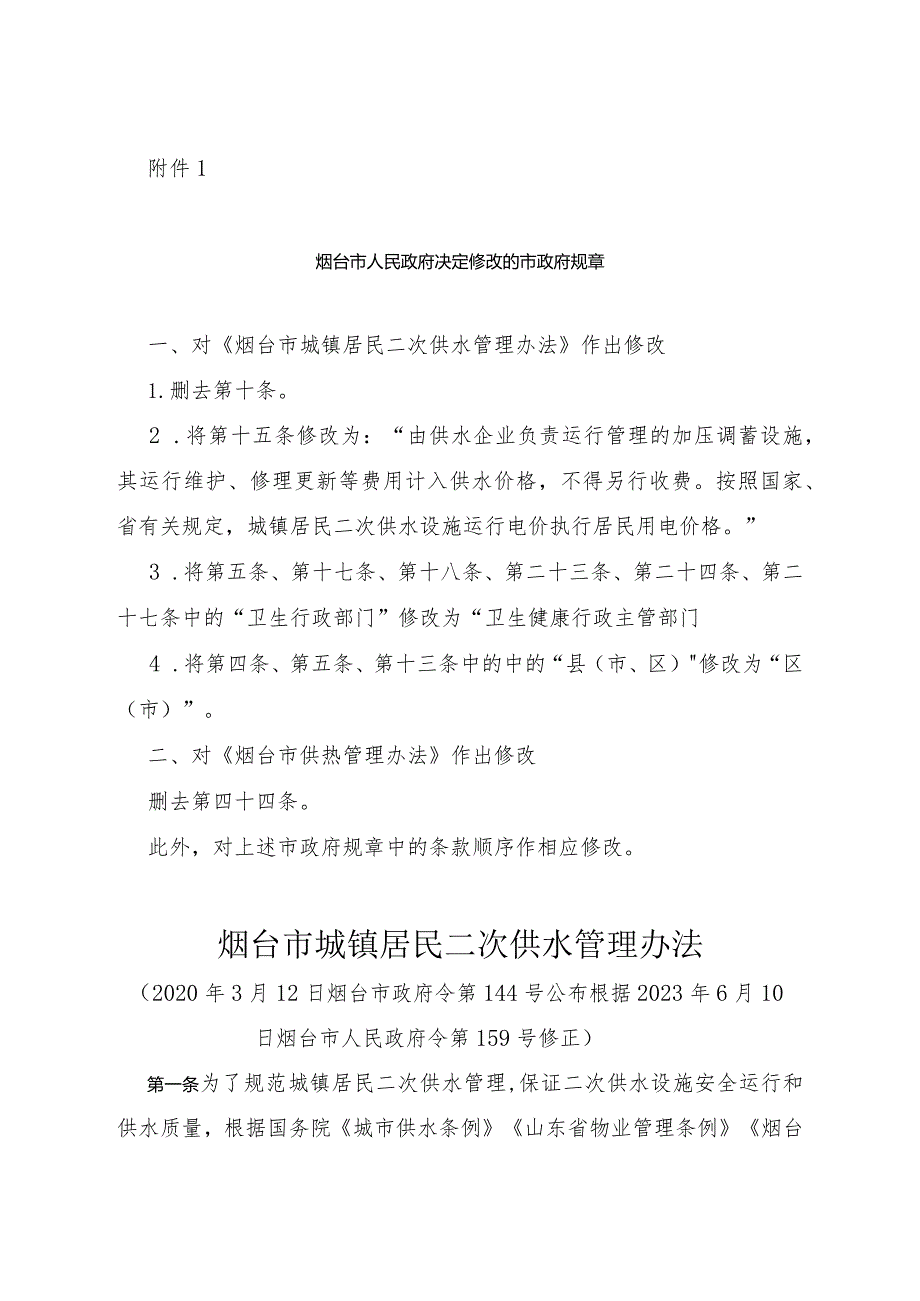 附件1

烟台市人民政府决定修改的市政府规章

一、对《烟台市城镇居民二次供水管理办法》作出修改

1.删去第十条。

2.将第十五条修改为：“由供水企业负责运行管理的加压调蓄设施，其运行维护、修理更新等费用计入供水价格，不得另行收费。按照国家、省有关规定，城镇居民二次供水设施运行电价执行居民用电价格。”

3.将第五条、第十七条、第十八条、第二十三条、第二十四条、第二十七条中的“卫生行政部门”修改为“卫生健康行政主管部门

4.将第四条、第五条、第十三条中的中的“县（市、区）"修改为“区（市）”。

二、对《烟台市供热管理办法》作出修改

删去第四十四条。

此外，对上述市政府规章中的条款顺序作相应修改。

烟台市城镇居民二次供水管理办法

（2020年3月12日烟台市政府令第144号公布根据2023年6月10日烟台市人民政府令第159号修正）

第一条为了规范城镇居民二次供水管理,保证二次供水设施安全运行和供水质量，根据国务院《城市供水条例》《山东省物业管理条例》《烟台